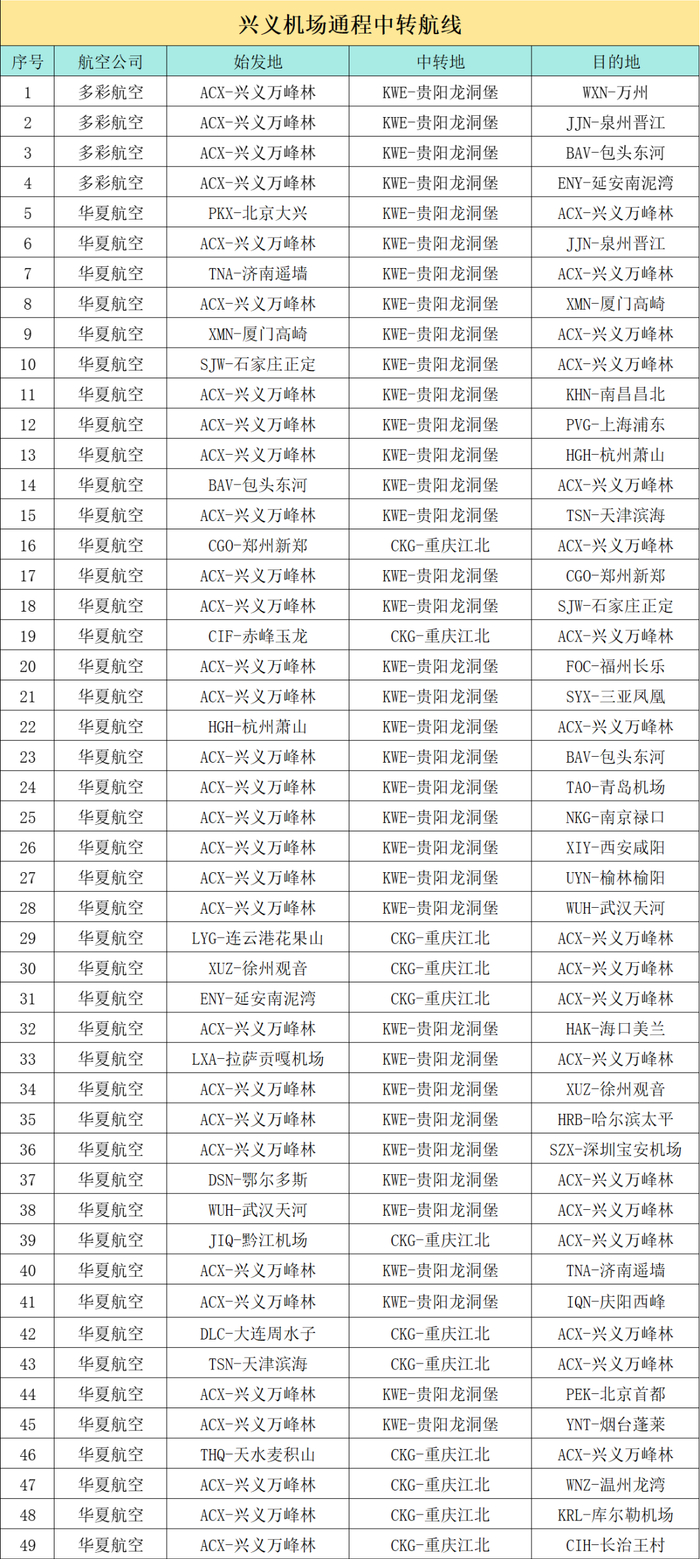 兴义机场通程中转航线

| 序号 | 航空公司 | 始发地 | 中转地 | 目的地 |
|---|---|---|---|---|
| 1 | 多彩航空 | ACX-兴义万峰林 | KWE-贵阳龙洞堡 | WXN-万州 |
| 2 | 多彩航空 | ACX-兴义万峰林 | KWE-贵阳龙洞堡 | JJN-泉州晋江 |
| 3 | 多彩航空 | ACX-兴义万峰林 | KWE-贵阳龙洞堡 | BAV-包头东河 |
| 4 | 多彩航空 | ACX-兴义万峰林 | KWE-贵阳龙洞堡 | ENY-延安南泥湾 |
| 5 | 华夏航空 | PKX-北京大兴 | KWE-贵阳龙洞堡 | ACX-兴义万峰林 |
| 6 | 华夏航空 | ACX-兴义万峰林 | KWE-贵阳龙洞堡 | JJN-泉州晋江 |
| 7 | 华夏航空 | TNA-济南遥墙 | KWE-贵阳龙洞堡 | ACX-兴义万峰林 |
| 8 | 华夏航空 | ACX-兴义万峰林 | KWE-贵阳龙洞堡 | XMN-厦门高崎 |
| 9 | 华夏航空 | XMN-厦门高崎 | KWE-贵阳龙洞堡 | ACX-兴义万峰林 |
| 10 | 华夏航空 | SJW-石家庄正定 | KWE-贵阳龙洞堡 | ACX-兴义万峰林 |
| 11 | 华夏航空 | ACX-兴义万峰林 | KWE-贵阳龙洞堡 | KHN-南昌昌北 |
| 12 | 华夏航空 | ACX-兴义万峰林 | KWE-贵阳龙洞堡 | PVG-上海浦东 |
| 13 | 华夏航空 | ACX-兴义万峰林 | KWE-贵阳龙洞堡 | HGH-杭州萧山 |
| 14 | 华夏航空 | BAV-包头东河 | KWE-贵阳龙洞堡 | ACX-兴义万峰林 |
| 15 | 华夏航空 | ACX-兴义万峰林 | KWE-贵阳龙洞堡 | TSN-天津滨海 |
| 16 | 华夏航空 | CGO-郑州新郑 | CKG-重庆江北 | ACX-兴义万峰林 |
| 17 | 华夏航空 | ACX-兴义万峰林 | KWE-贵阳龙洞堡 | CGO-郑州新郑 |
| 18 | 华夏航空 | ACX-兴义万峰林 | KWE-贵阳龙洞堡 | SJW-石家庄正定 |
| 19 | 华夏航空 | CIF-赤峰玉龙 | CKG-重庆江北 | ACX-兴义万峰林 |
| 20 | 华夏航空 | ACX-兴义万峰林 | KWE-贵阳龙洞堡 | FOC-福州长乐 |
| 21 | 华夏航空 | ACX-兴义万峰林 | KWE-贵阳龙洞堡 | SYX-三亚凤凰 |
| 22 | 华夏航空 | HGH-杭州萧山 | KWE-贵阳龙洞堡 | ACX-兴义万峰林 |
| 23 | 华夏航空 | ACX-兴义万峰林 | KWE-贵阳龙洞堡 | BAV-包头东河 |
| 24 | 华夏航空 | ACX-兴义万峰林 | KWE-贵阳龙洞堡 | TAO-青岛机场 |
| 25 | 华夏航空 | ACX-兴义万峰林 | KWE-贵阳龙洞堡 | NKG-南京禄口 |
| 26 | 华夏航空 | ACX-兴义万峰林 | KWE-贵阳龙洞堡 | XIY-西安咸阳 |
| 27 | 华夏航空 | ACX-兴义万峰林 | KWE-贵阳龙洞堡 | UYN-榆林榆阳 |
| 28 | 华夏航空 | ACX-兴义万峰林 | KWE-贵阳龙洞堡 | WUH-武汉天河 |
| 29 | 华夏航空 | LYG-连云港花果山 | CKG-重庆江北 | ACX-兴义万峰林 |
| 30 | 华夏航空 | XUZ-徐州观音 | CKG-重庆江北 | ACX-兴义万峰林 |
| 31 | 华夏航空 | ENY-延安南泥湾 | CKG-重庆江北 | ACX-兴义万峰林 |
| 32 | 华夏航空 | ACX-兴义万峰林 | KWE-贵阳龙洞堡 | HAK-海口美兰 |
| 33 | 华夏航空 | LXA-拉萨贡嘎机场 | KWE-贵阳龙洞堡 | ACX-兴义万峰林 |
| 34 | 华夏航空 | ACX-兴义万峰林 | KWE-贵阳龙洞堡 | XUZ-徐州观音 |
| 35 | 华夏航空 | ACX-兴义万峰林 | KWE-贵阳龙洞堡 | HRB-哈尔滨太平 |
| 36 | 华夏航空 | ACX-兴义万峰林 | KWE-贵阳龙洞堡 | SZX-深圳宝安机场 |
| 37 | 华夏航空 | DSN-鄂尔多斯 | KWE-贵阳龙洞堡 | ACX-兴义万峰林 |
| 38 | 华夏航空 | WUH-武汉天河 | KWE-贵阳龙洞堡 | ACX-兴义万峰林 |
| 39 | 华夏航空 | JIQ-黔江机场 | CKG-重庆江北 | ACX-兴义万峰林 |
| 40 | 华夏航空 | ACX-兴义万峰林 | KWE-贵阳龙洞堡 | TNA-济南遥墙 |
| 41 | 华夏航空 | ACX-兴义万峰林 | KWE-贵阳龙洞堡 | IQN-庆阳西峰 |
| 42 | 华夏航空 | DLC-大连周水子 | CKG-重庆江北 | ACX-兴义万峰林 |
| 43 | 华夏航空 | TSN-天津滨海 | CKG-重庆江北 | ACX-兴义万峰林 |
| 44 | 华夏航空 | ACX-兴义万峰林 | KWE-贵阳龙洞堡 | PEK-北京首都 |
| 45 | 华夏航空 | ACX-兴义万峰林 | KWE-贵阳龙洞堡 | YNT-烟台蓬莱 |
| 46 | 华夏航空 | THQ-天水麦积山 | CKG-重庆江北 | ACX-兴义万峰林 |
| 47 | 华夏航空 | ACX-兴义万峰林 | CKG-重庆江北 | WNZ-温州龙湾 |
| 48 | 华夏航空 | ACX-兴义万峰林 | CKG-重庆江北 | KRL-库尔勒机场 |
| 49 | 华夏航空 | ACX-兴义万峰林 | CKG-重庆江北 | CIH-长治王村 |